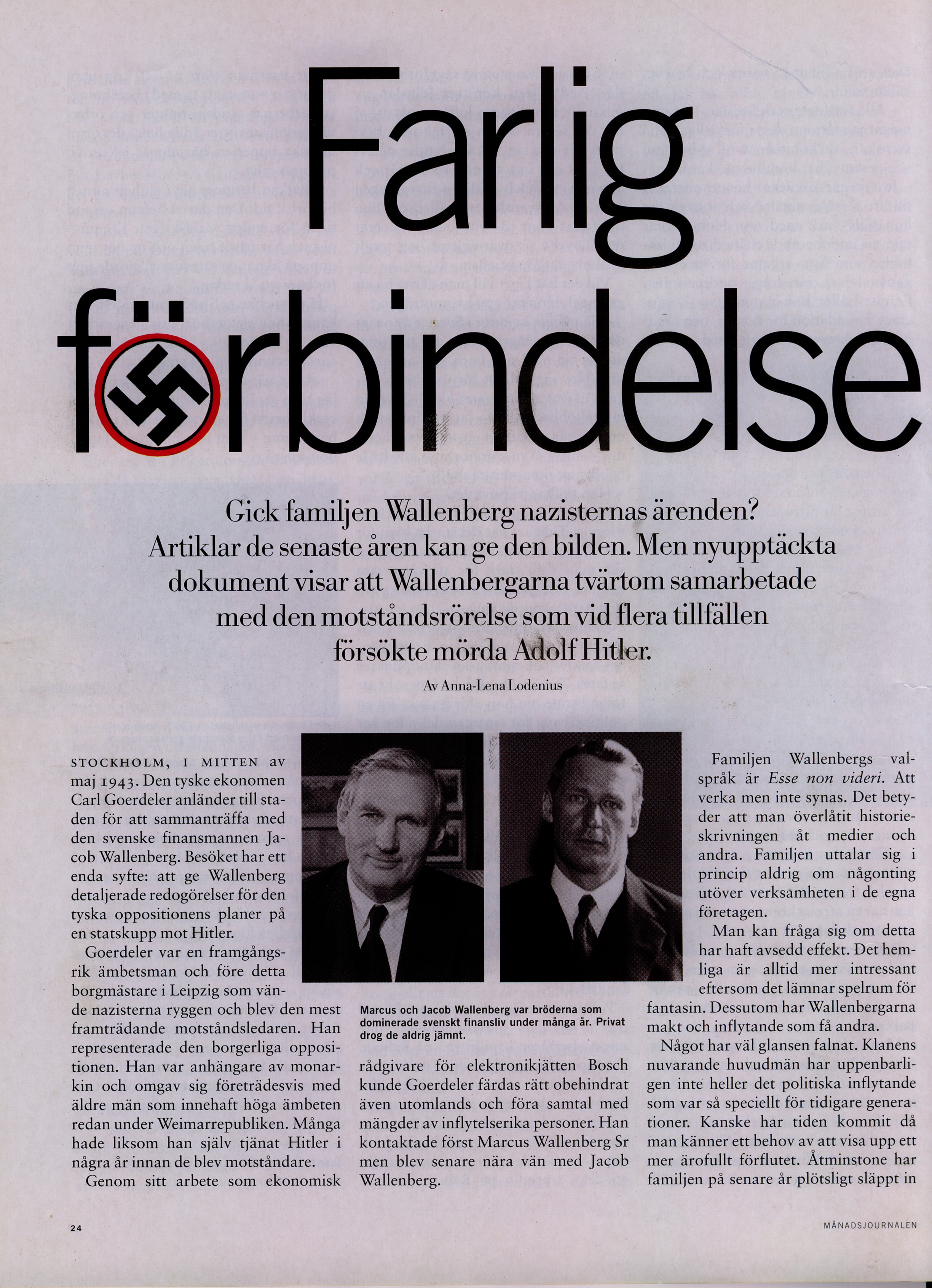 Farlig förbindelse

Gick familjen Wallenberg nazisternas ärenden? Artiklar de senaste åren kan ge den bilden. Men nyupptäckta dokument visar att Wallenbergarna tvärtom samarbetade med den motståndsrörelse som vid flera tillfällen försökte mörda Adolf Hitler.

Av Anna-Lena Lodenius

STOCKHOLM, I MITTEN AV maj 1943. Den tyske ekonomen Carl Goerdeler anländer till staden för att sammanträffa med den svenske finansmannen Jacob Wallenberg. Besöket har ett enda syfte: att ge Wallenberg detaljerade redogörelser för den tyska oppositionens planer på en statskupp mot Hitler.

Goerdeler var en framgångsrik ämbetsman och före detta borgmästare i Leipzig som vände nazisterna ryggen och blev den mest framträdande motståndsledaren. Han representerade den borgerliga oppositionen. Han var anhängare av monarkin och omgav sig företrädesvis med äldre män som innehaft höga ämbeten redan under Weimarrepubliken. Många hade liksom han själv tjänat Hitler i några år innan de blev motståndare.

Genom sitt arbete som ekonomisk

Marcus och Jacob Wallenberg var bröderna som dominerade svenskt finansliv under många år. Privat drog de aldrig jämnt.

rådgivare för elektronikjätten Bosch kunde Goerdeler färdas rätt obehindrat även utomlands och föra samtal med mängder av inflytelserika personer. Han kontaktade först Marcus Wallenberg Sr men blev senare nära vän med Jacob Wallenberg.

Familjen Wallenbergs valspråk är Esse non videri. Att verka men inte synas. Det betyder att man överlåtit historieskrivningen åt medier och andra. Familjen uttalar sig i princip aldrig om någonting utöver verksamheten i de egna företagen.

Man kan fråga sig om detta har haft avsedd effekt. Det hemliga är alltid mer intressant eftersom det lämnar spelrum för fantasin. Dessutom har Wallenbergarna makt och inflytande som få andra.

Något har väl glansen falnat. Klanens nuvarande huvudmän har uppenbarligen inte heller det politiska inflytande som var så speciellt för tidigare generationer. Kanske har tiden kommit då man känner ett behov av att visa upp ett mer ärofullt förflutet. Åtminstone har familjen på senare år plötsligt släppt in

24

MÅNADSJOURNALEN